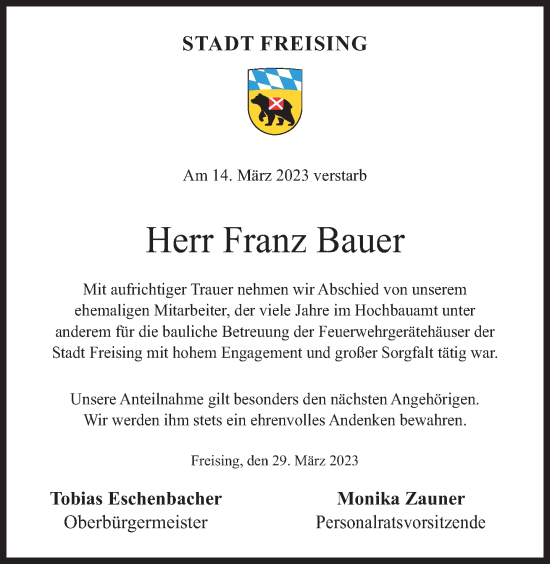 STADT FREISING

Am 14. März 2023 verstarb

Herr Franz Bauer

Mit aufrichtiger Trauer nehmen wir Abschied von unserem ehemaligen Mitarbeiter, der viele Jahre im Hochbauamt unter anderem für die bauliche Betreuung der Feuerwehrgerätehäuser der Stadt Freising mit hohem Engagement und großer Sorgfalt tätig war.

Unsere Anteilnahme gilt besonders den nächsten Angehörigen. Wir werden ihm stets ein ehrenvolles Andenken bewahren.

Freising, den 29. März 2023

Tobias Eschenbacher
Oberbürgermeister

Monika Zauner
Personalratsvorsitzende